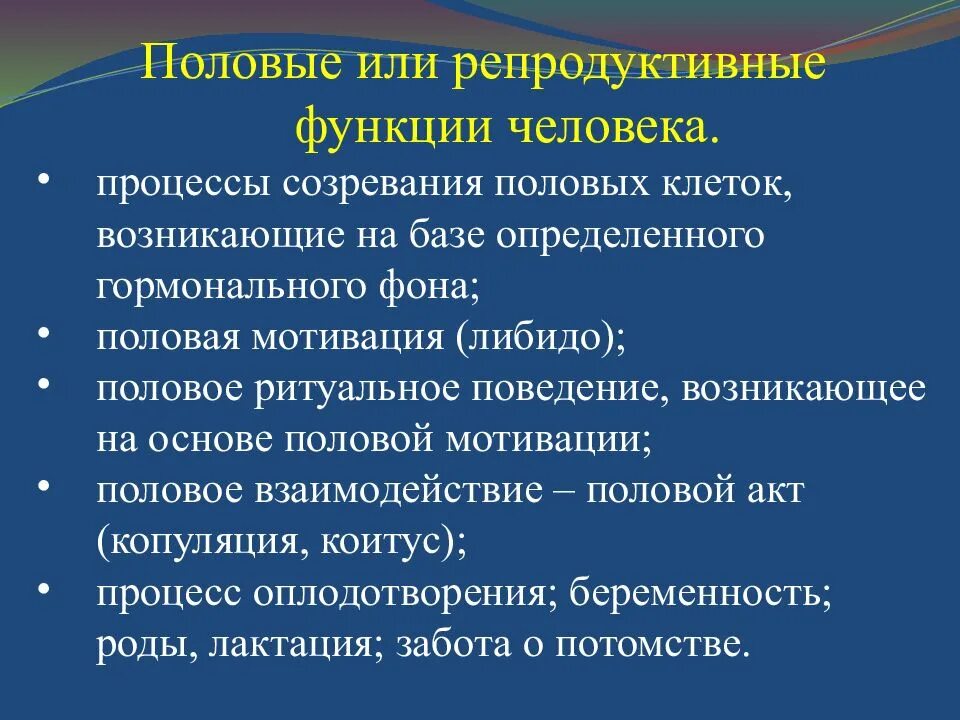 Половые или репродуктивные функции человека.

• процессы созревания половых клеток, возникающие на базе определенного гормонального фона;
• половая мотивация (либидо);
• половое ритуальное поведение, возникающее на основе половой мотивации;
• половое взаимодействие – половой акт (копуляция, коитус);
• процесс оплодотворения; беременность; роды, лактация; забота о потомстве.